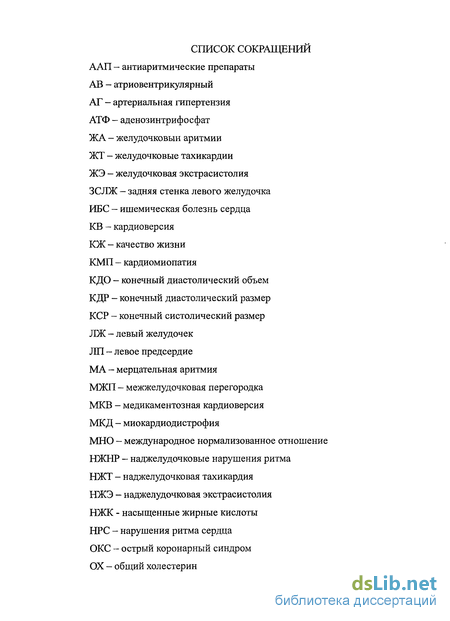 СПИСОК СОКРАЩЕНИЙ

ААП – антиаритмические препараты

АВ – атриовентрикулярный

АГ – артериальная гипертензия

АТФ – аденозинтрифосфат

ЖА – желудочковыи аритмии

ЖТ – желудочковые тахикардии

ЖЭ – желудочковая экстрасистолия

ЗСЛЖ – задняя стенка левого желудочка

ИБС – ишемическая болезнь сердца

КВ – кардиоверсия

КЖ – качество жизни

КМП – кардиомиопатия

КДО – конечный диастолический объем

КДР – конечный диастолический размер

КСР – конечный систолический размер

ЛЖ – левый желудочек

ЛП – левое предсердие

МА – мерцательная аритмия

МЖП – межжелудочковая перегородка

МКВ – медикаментозная кардиоверсия

МКД – миокардиодистрофия

МНО – международное нормализованное отношение

НЖНР – наджелудочковые нарушения ритма

НЖТ – наджелудочковая тахикардия

НЖЭ – наджелудочковая экстрасистолия

НЖК - насыщенные жирные кислоты

НРС – нарушения ритма сердца

ОКС – острый коронарный синдром

ОХ – общий холестерин

dsLib.net
библиотека диссертаций